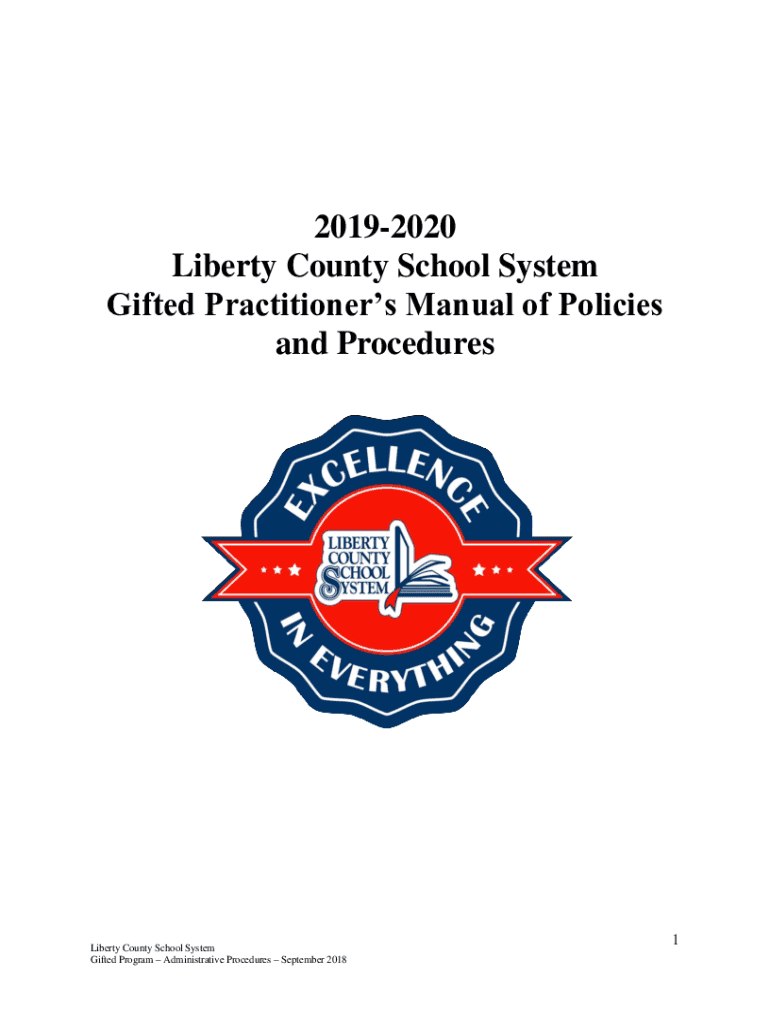 2019-2020
Liberty County School System
Gifted Practitioner's Manual of Policies and Procedures

EXCELLENCE
LIBERTY
COUNTY
SCHOOL
SYSTEM
IN EVERYTHING

1

Liberty County School System
Gifted Program – Administrative Procedures – September 2018